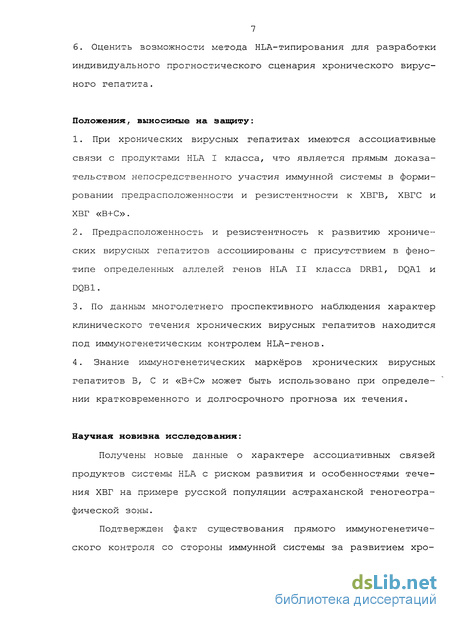 7

6. Оценить возможности метода HLA-типирования для разработки индивидуального прогностического сценария хронического вирусного гепатита.

Положения, выносимые на защиту:

1. При хронических вирусных гепатитах имеются ассоциативные связи с продуктами HLA I класса, что является прямым доказательством непосредственного участия иммунной системы в формировании предрасположенности и резистентности к ХВГВ, ХВГС и ХВГ «В+С».

2. Предрасположенность и резистентность к развитию хронических вирусных гепатитов ассоциированы с присутствием в фенотипе определенных аллелей генов HLA II класса DRB1, DQA1 и DQB1.

3. По данным многолетнего проспективного наблюдения характер клинического течения хронических вирусных гепатитов находится под иммуногенетическим контролем HLA-генов.

4. Знание иммуногенетических маркёров хронических вирусных гепатитов В, С и «В+С» может быть использовано при определении кратковременного и долгосрочного прогноза их течения.

Научная новизна исследования:

Получены новые данные о характере ассоциативных связей продуктов системы HLA с риском развития и особенностями течения ХВГ на примере русской популяции астраханской геногеографической зоны.

Подтвержден факт существования прямого иммуногенетического контроля со стороны иммунной системы за развитием хро-

dsLib.net
библиотека диссертаций